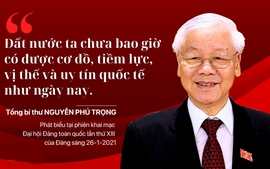 “

Đất nước ta chưa bao giờ có được cơ đồ, tiềm lực, vị thế và uy tín quốc tế như ngày nay.

Tổng bí thư NGUYỄN PHÚ TRỌNG

Phát biểu tại phiên khai mạc Đại hội Đảng toàn quốc lần thứ XIII của Đảng sáng 26-1-2021